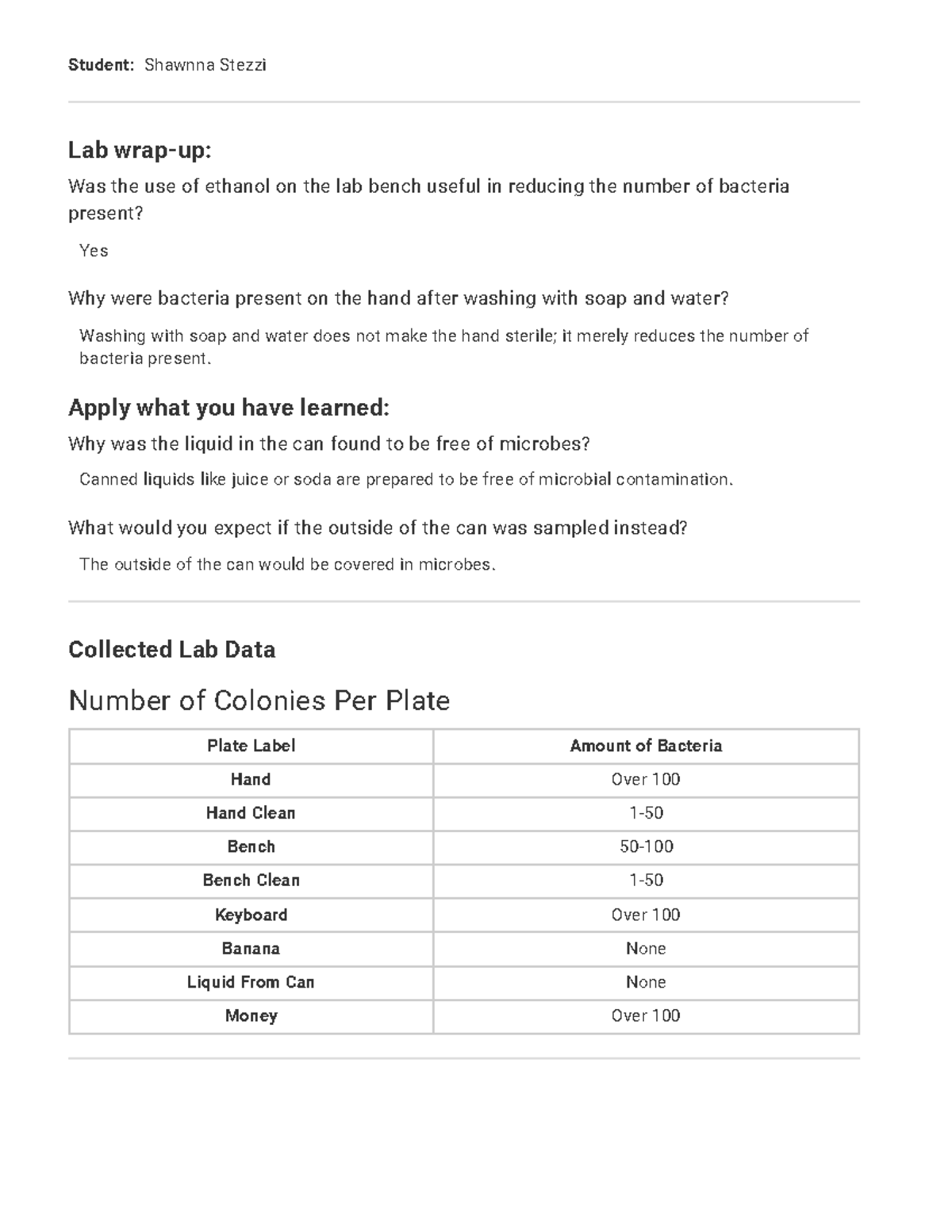 Student: Shawnna Stezzi

Lab wrap-up:

Was the use of ethanol on the lab bench useful in reducing the number of bacteria present?

Yes

Why were bacteria present on the hand after washing with soap and water?

Washing with soap and water does not make the hand sterile; it merely reduces the number of bacteria present.

Apply what you have learned:

Why was the liquid in the can found to be free of microbes?

Canned liquids like juice or soda are prepared to be free of microbial contamination.

What would you expect if the outside of the can was sampled instead?

The outside of the can would be covered in microbes.

Collected Lab Data

Number of Colonies Per Plate

| Plate Label | Amount of Bacteria |
|---|---|
| Hand | Over 100 |
| Hand Clean | 1-50 |
| Bench | 50-100 |
| Bench Clean | 1-50 |
| Keyboard | Over 100 |
| Banana | None |
| Liquid From Can | None |
| Money | Over 100 |